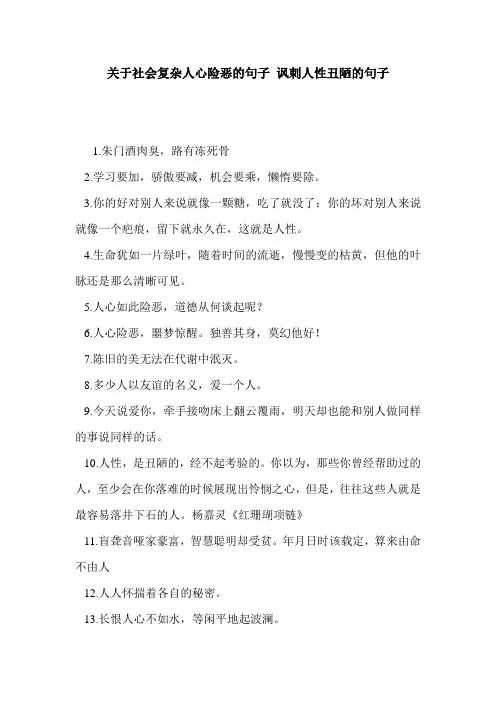 关于社会复杂人心险恶的句子 讽刺人性丑陋的句子

1.朱门酒肉臭，路有冻死骨

2.学习要加，骄傲要减，机会要乘，懒惰要除。

3.你的好对别人来说就像一颗糖，吃了就没了；你的坏对别人来说就像一个疤痕，留下就永久在，这就是人性。

4.生命犹如一片绿叶，随着时间的流逝，慢慢变的枯黄，但他的叶脉还是那么清晰可见。

5.人心如此险恶，道德从何谈起呢？

6.人心险恶，噩梦惊醒。独善其身，莫幻他好！

7.陈旧的美无法在代谢中泯灭。

8.多少人以友谊的名义，爱一个人。

9.今天说爱你，牵手接吻床上翻云覆雨，明天却也能和别人做同样的事说同样的话。

10.人性，是丑陋的，经不起考验的。你以为，那些你曾经帮助过的人，至少会在你落难的时候展现出怜悯之心，但是，往往这些人就是最容易落井下石的人。杨嘉灵《红珊瑚项链》

11.盲聋音哑家豪富，智慧聪明却受贫。年月日时该载定，算来由命不由人

12.人人怀揣着各自的秘密。

13.长恨人心不如水，等闲平地起波澜。